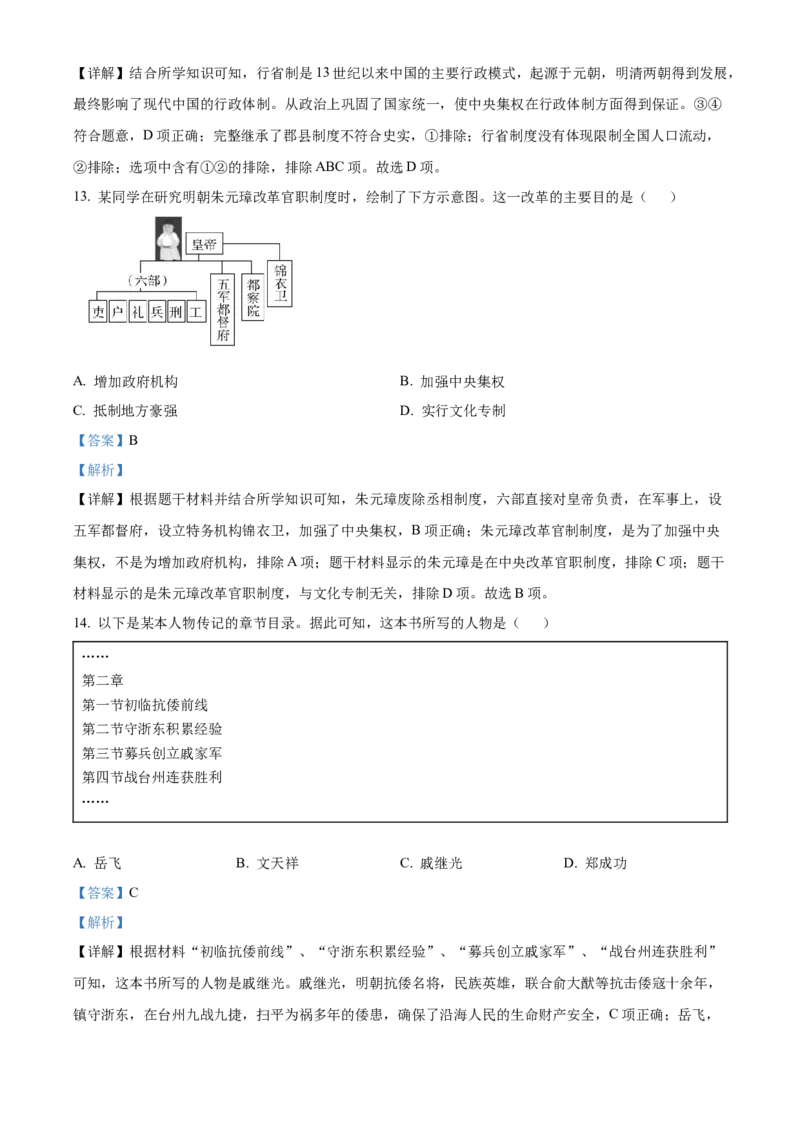 【详解】结合所学知识可知，行省制是13世纪以来中国的主要行政模式，起源于元朝，明清两朝得到发展，最终影响了现代中国的行政体制。从政治上巩固了国家统一，使中央集权在行政体制方面得到保证。③④符合题意，D项正确；完整继承了郡县制度不符合史实，①排除；行省制度没有体现限制全国人口流动，②排除；选项中含有①②的排除，排除ABC项。故选D项。

13. 某同学在研究明朝朱元璋改革官职制度时，绘制了下方示意图。这一改革的主要目的是（　　）

皇帝
（六部）
吏 户 礼 兵 刑 工
五军都督府
都察院
锦衣卫

A. 增加政府机构　　B. 加强中央集权
C. 抵制地方豪强　　D. 实行文化专制

【答案】B

【解析】

【详解】根据题干材料并结合所学知识可知，朱元璋废除丞相制度，六部直接对皇帝负责，在军事上，设五军都督府，设立特务机构锦衣卫，加强了中央集权，B项正确；朱元璋改革官制制度，是为了加强中央集权，不是为增加政府机构，排除A项；题干材料显示的朱元璋是在中央改革官职制度，排除C项；题干材料显示的是朱元璋改革官职制度，与文化专制无关，排除D项。故选B项。

14. 以下是某本人物传记的章节目录。据此可知，这本书所写的人物是（　　）

……
第二章
第一节初临抗倭前线
第二节守浙东积累经验
第三节募兵创立戚家军
第四节战台州连获胜利
……

A. 岳飞　　B. 文天祥　　C. 戚继光　　D. 郑成功

【答案】C

【解析】

【详解】根据材料“初临抗倭前线”、“守浙东积累经验”、“募兵创立戚家军”、“战台州连获胜利”可知，这本书所写的人物是戚继光。戚继光，明朝抗倭名将，民族英雄，联合俞大猷等抗击倭寇十余年，镇守浙东，在台州九战九捷，扫平为祸多年的倭患，确保了沿海人民的生命财产安全，C项正确；岳飞，